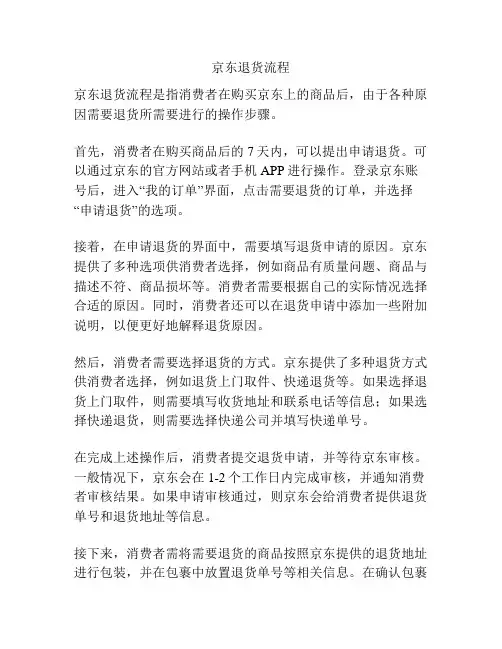 京东退货流程

京东退货流程是指消费者在购买京东上的商品后，由于各种原因需要退货所需要进行的操作步骤。

首先，消费者在购买商品后的 7 天内，可以提出申请退货。可以通过京东的官方网站或者手机 APP 进行操作。登录京东账号后，进入“我的订单”界面，点击需要退货的订单，并选择“申请退货”的选项。

接着，在申请退货的界面中，需要填写退货申请的原因。京东提供了多种选项供消费者选择，例如商品有质量问题、商品与描述不符、商品损坏等。消费者需要根据自己的实际情况选择合适的原因。同时，消费者还可以在退货申请中添加一些附加说明，以便更好地解释退货原因。

然后，消费者需要选择退货的方式。京东提供了多种退货方式供消费者选择，例如退货上门取件、快递退货等。如果选择退货上门取件，则需要填写收货地址和联系电话等信息；如果选择快递退货，则需要选择快递公司并填写快递单号。

在完成上述操作后，消费者提交退货申请，并等待京东审核。一般情况下，京东会在 1-2 个工作日内完成审核，并通知消费者审核结果。如果申请审核通过，则京东会给消费者提供退货单号和退货地址等信息。

接下来，消费者需将需要退货的商品按照京东提供的退货地址进行包装，并在包裹中放置退货单号等相关信息。在确认包裹